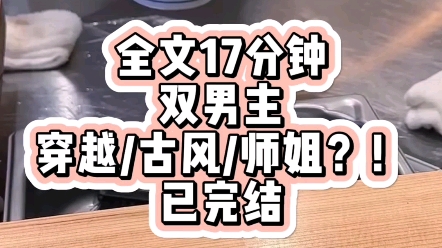 全文17分钟
双男主
穿越/古风/师姐？！
已完结